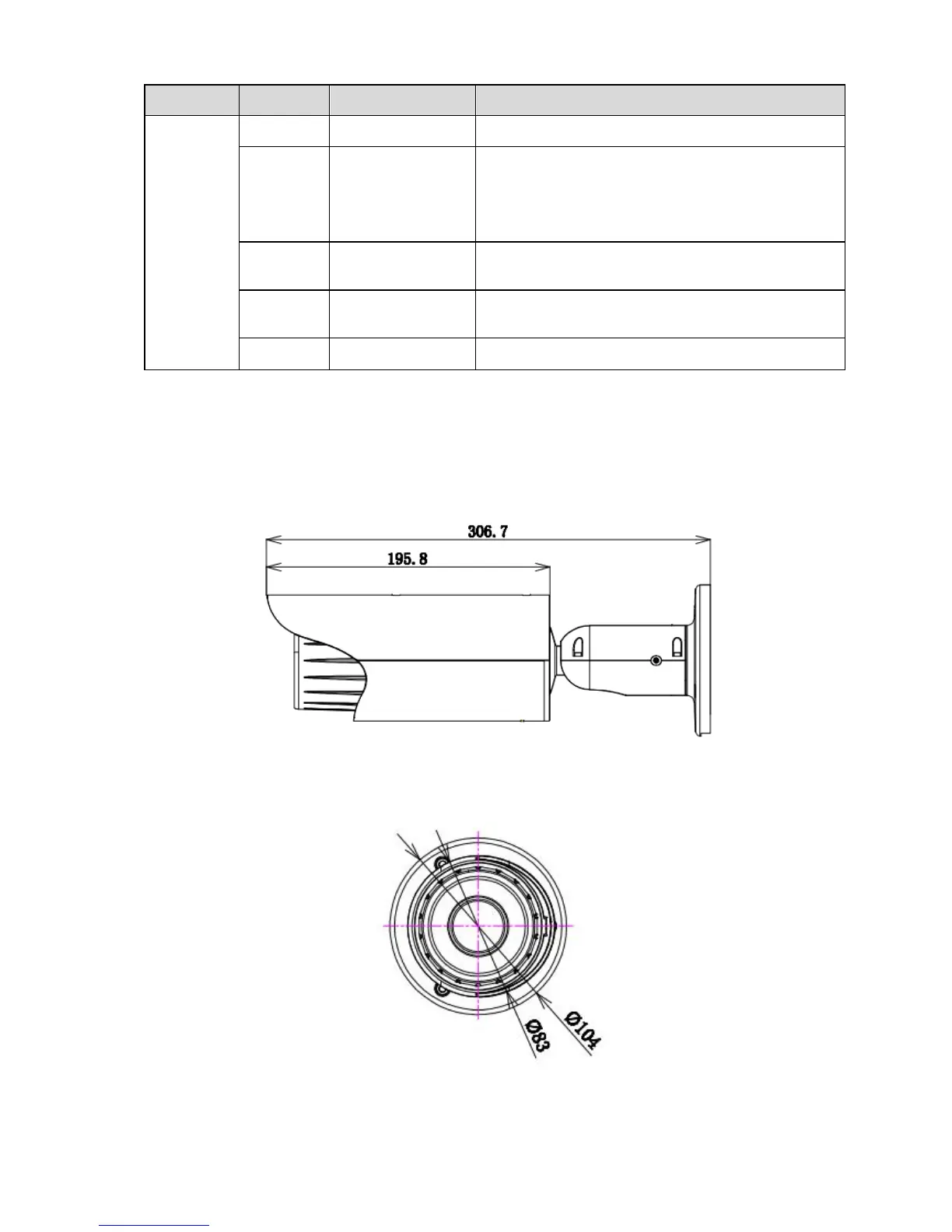 306.7

195.8

Ø83

Ø104